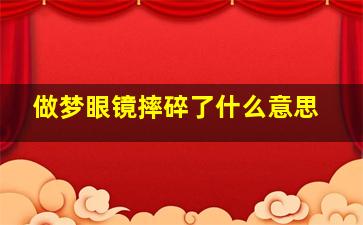 做梦眼镜摔碎了什么意思